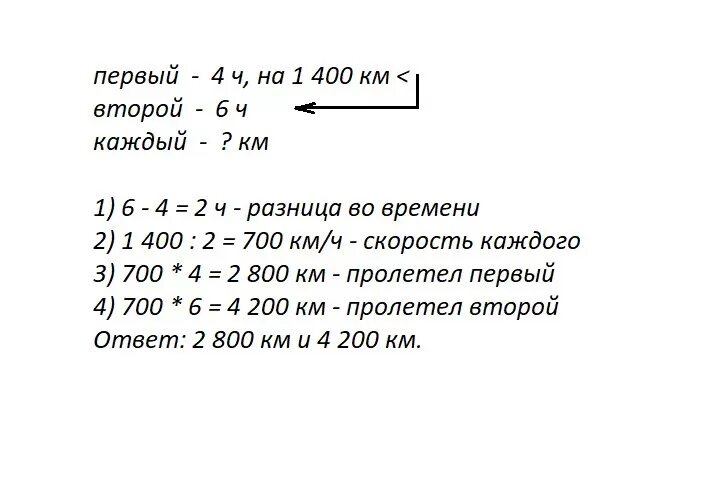 первый - 4 ч, на 1 400 км <
второй - 6 ч
каждый - ? км

1) 6 - 4 = 2 ч - разница во времени
2) 1 400 : 2 = 700 км/ч - скорость каждого
3) 700 * 4 = 2 800 км - пролетел первый
4) 700 * 6 = 4 200 км - пролетел второй
Ответ: 2 800 км и 4 200 км.